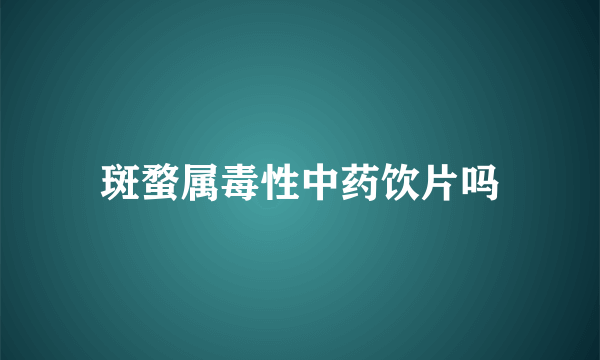 斑蝥属毒性中药饮片吗